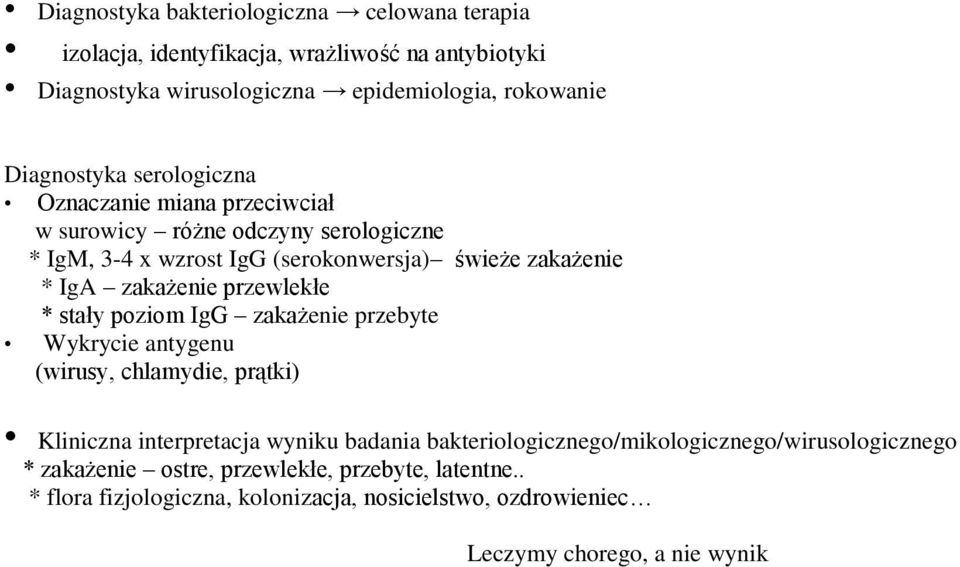 • Diagnostyka bakteriologiczna → celowana terapia
• izolacja, identyfikacja, wrażliwość na antybiotyki
• Diagnostyka wirusologiczna → epidemiologia, rokowanie

Diagnostyka serologiczna
• Oznaczanie miana przeciwciał w surowicy – różne odczyny serologiczne
* IgM, 3-4 x wzrost IgG (serokonwersja)– świeże zakażenie
* IgA – zakażenie przewlekłe
* stały poziom IgG – zakażenie przebyte
• Wykrycie antygenu (wirusy, chlamydie, prątki)

• Kliniczna interpretacja wyniku badania bakteriologicznego/mikologicznego/wirusologicznego
* zakażenie – ostre, przewlekłe, przebyte, latentne..
* flora fizjologiczna, kolonizacja, nosicielstwo, ozdrowieniec…

Leczymy chorego, a nie wynik